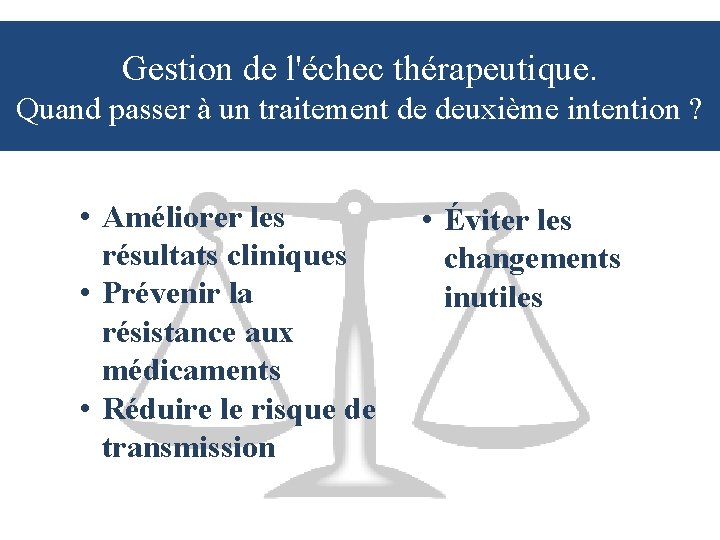 Gestion de l'échec thérapeutique.
Quand passer à un traitement de deuxième intention ?

• Améliorer les résultats cliniques
• Prévenir la résistance aux médicaments
• Réduire le risque de transmission

• Éviter les changements inutiles